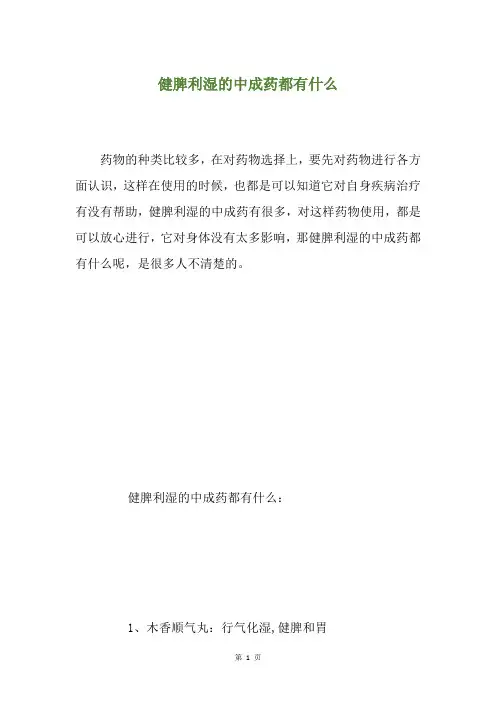 健脾利湿的中成药都有什么

药物的种类比较多，在对药物选择上，要先对药物进行各方面认识，这样在使用的时候，也都是可以知道它对自身疾病治疗有没有帮助，健脾利湿的中成药有很多，对这样药物使用，都是可以放心进行，它对身体没有太多影响，那健脾利湿的中成药都有什么呢，是很多人不清楚的。

健脾利湿的中成药都有什么：

1、木香顺气丸：行气化湿，健脾和胃

第 1 页